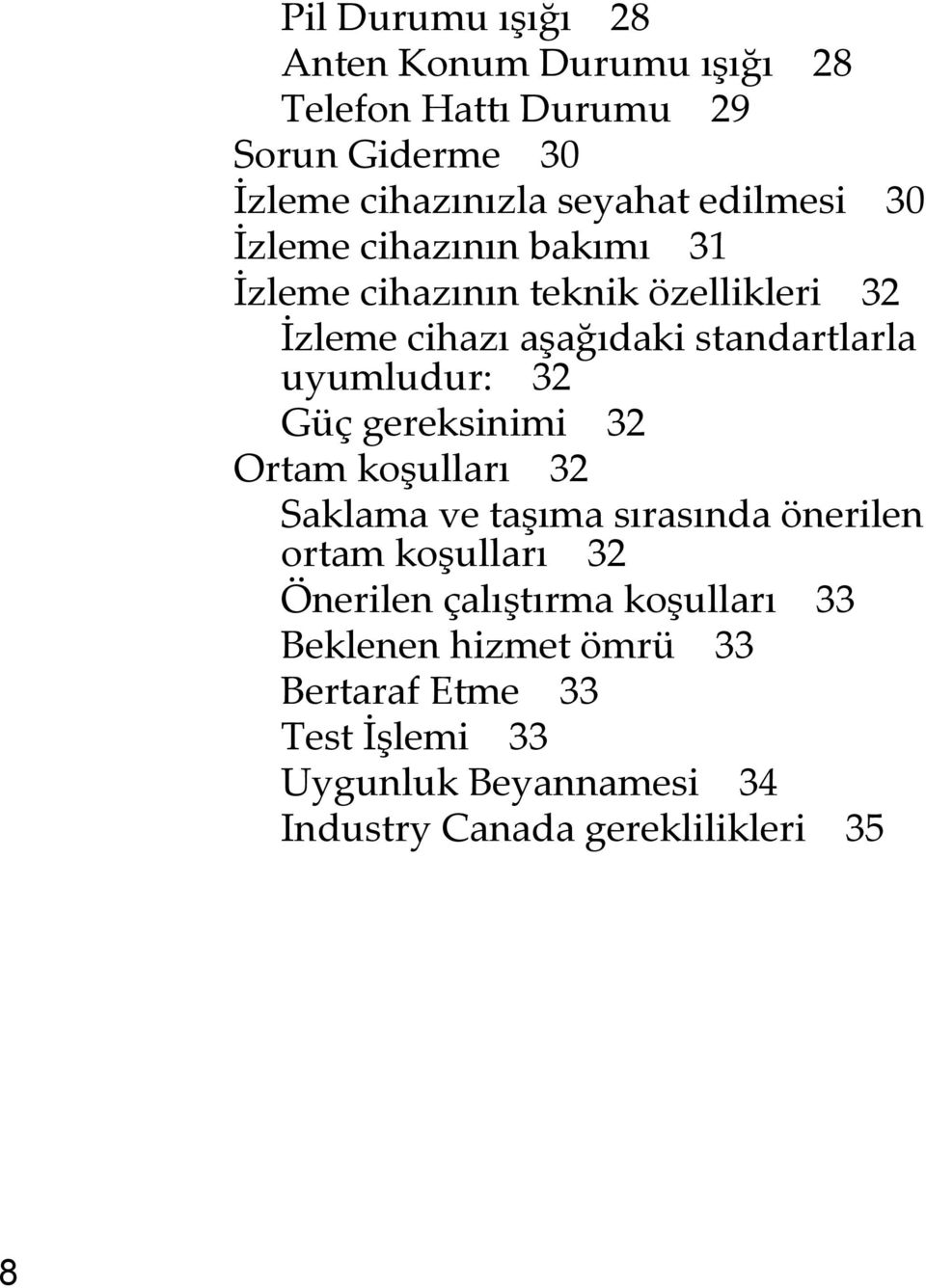 Pil Durumu ışığı 28
Anten Konum Durumu ışığı 28
Telefon Hattı Durumu 29
Sorun Giderme 30
İzleme cihazınızla seyahat edilmesi 30
İzleme cihazının bakımı 31
İzleme cihazının teknik özellikleri 32
İzleme cihazı aşağıdaki standartlarla uyumludur: 32
Güç gereksinimi 32
Ortam koşulları 32
Saklama ve taşıma sırasında önerilen ortam koşulları 32
Önerilen çalıştırma koşulları 33
Beklenen hizmet ömrü 33
Bertaraf Etme 33
Test İşlemi 33
Uygunluk Beyannamesi 34
Industry Canada gereklilikleri 35

8